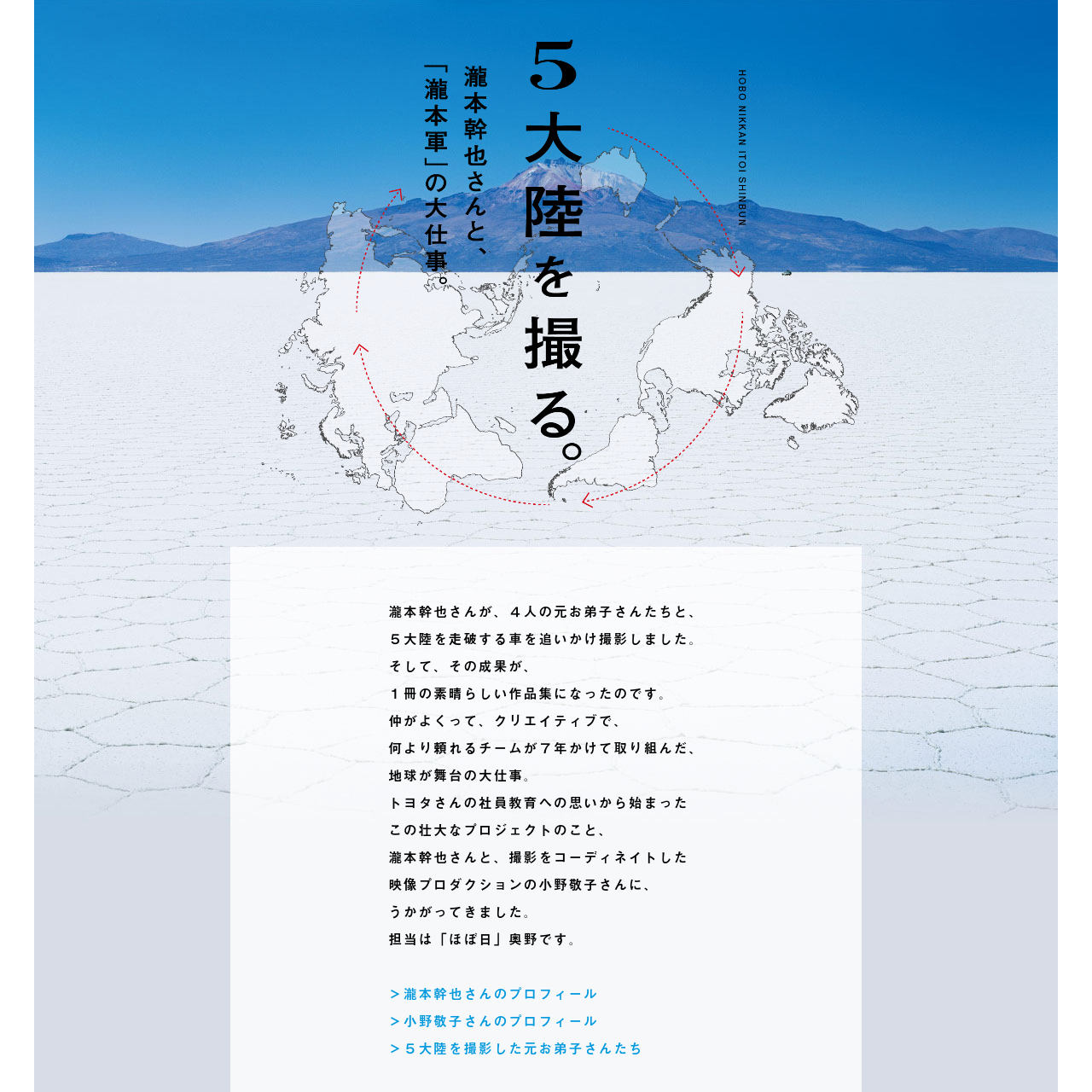 HOBO NIKKAN ITOI SHINBUN

5大陸を撮る。

瀧本幹也さんと、「瀧本軍」の大仕事。

瀧本幹也さんが、４人の元お弟子さんたちと、
５大陸を走破する車を追いかけ撮影しました。
そして、その成果が、
１冊の素晴らしい作品集になったのです。
仲がよくって、クリエイティブで、
何より頼れるチームが７年かけて取り組んだ、
地球が舞台の大仕事。
トヨタさんの社員教育への思いから始まった
この壮大なプロジェクトのこと、
瀧本幹也さんと、撮影をコーディネイトした
映像プロダクションの小野敬子さんに、
うかがってきました。
担当は「ほぼ日」奥野です。

＞瀧本幹也さんのプロフィール
＞小野敬子さんのプロフィール
＞５大陸を撮影した元お弟子さんたち